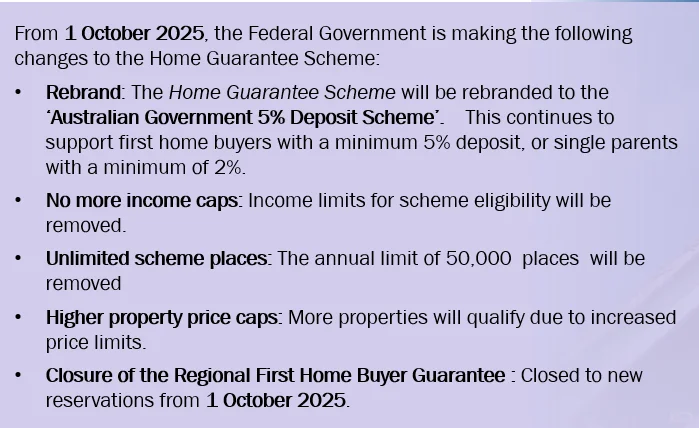 From 1 October 2025, the Federal Government is making the following changes to the Home Guarantee Scheme:

• Rebrand: The Home Guarantee Scheme will be rebranded to the 'Australian Government 5% Deposit Scheme'. This continues to support first home buyers with a minimum 5% deposit, or single parents with a minimum of 2%.

• No more income caps: Income limits for scheme eligibility will be removed.

• Unlimited scheme places: The annual limit of 50,000 places will be removed

• Higher property price caps: More properties will qualify due to increased price limits.

• Closure of the Regional First Home Buyer Guarantee : Closed to new reservations from 1 October 2025.